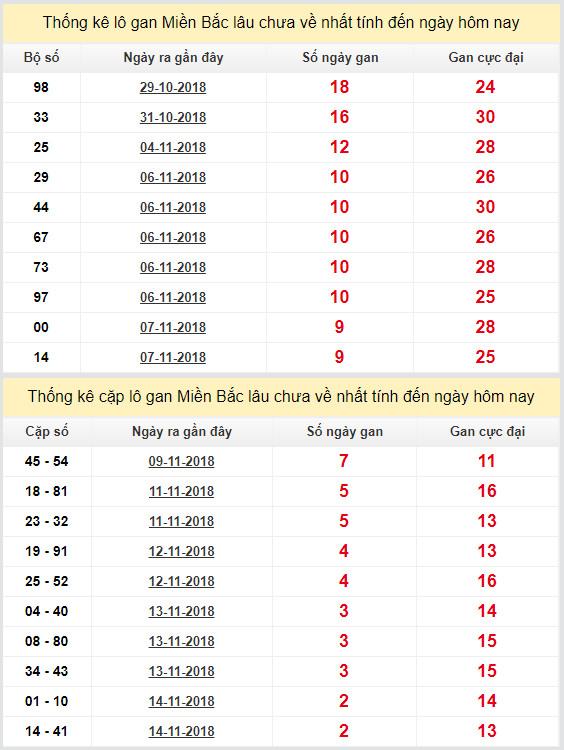 Thống kê lô gan Miền Bắc lâu chưa về nhất tính đến ngày hôm nay

| Bộ số | Ngày ra gần đây | Số ngày gan | Gan cực đại |
|---|---|---|---|
| 98 | 29-10-2018 | 18 | 24 |
| 33 | 31-10-2018 | 16 | 30 |
| 25 | 04-11-2018 | 12 | 28 |
| 29 | 06-11-2018 | 10 | 26 |
| 44 | 06-11-2018 | 10 | 30 |
| 67 | 06-11-2018 | 10 | 26 |
| 73 | 06-11-2018 | 10 | 28 |
| 97 | 06-11-2018 | 10 | 25 |
| 00 | 07-11-2018 | 9 | 28 |
| 14 | 07-11-2018 | 9 | 25 |

Thống kê cặp lô gan Miền Bắc lâu chưa về nhất tính đến ngày hôm nay

| Cặp số | Ngày ra gần đây | Số ngày gan | Gan cực đại |
|---|---|---|---|
| 45 - 54 | 09-11-2018 | 7 | 11 |
| 18 - 81 | 11-11-2018 | 5 | 16 |
| 23 - 32 | 11-11-2018 | 5 | 13 |
| 19 - 91 | 12-11-2018 | 4 | 13 |
| 25 - 52 | 12-11-2018 | 4 | 16 |
| 04 - 40 | 13-11-2018 | 3 | 14 |
| 08 - 80 | 13-11-2018 | 3 | 15 |
| 34 - 43 | 13-11-2018 | 3 | 15 |
| 01 - 10 | 14-11-2018 | 2 | 14 |
| 14 - 41 | 14-11-2018 | 2 | 13 |